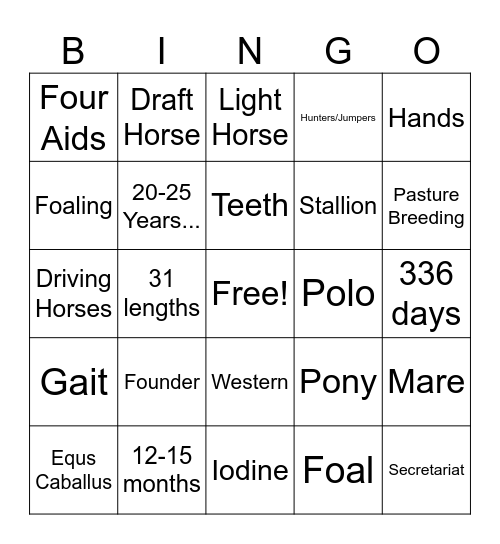 | B | I | N | G | O |
|---|---|---|---|---|
| Four Aids | Draft Horse | Light Horse | Hunters/Jumpers | Hands |
| Foaling | 20-25 Years... | Teeth | Stallion | Pasture Breeding |
| Driving Horses | 31 lengths | Free! | Polo | 336 days |
| Gait | Founder | Western | Pony | Mare |
| Equs Caballus | 12-15 months | Iodine | Foal | Secretariat |